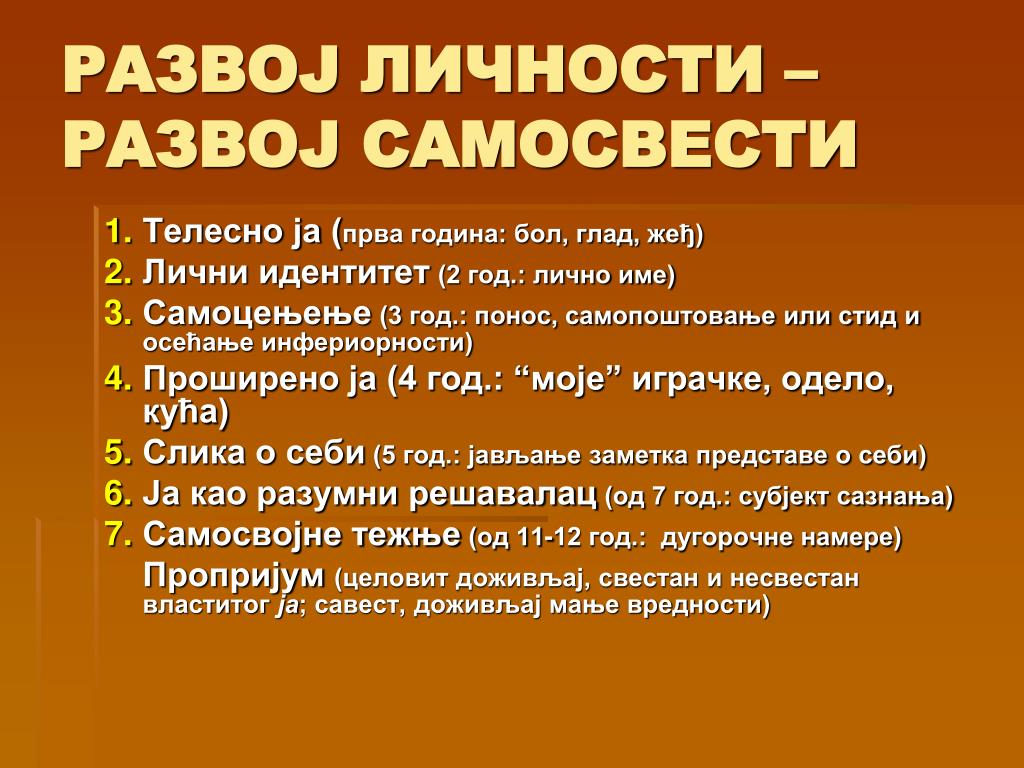 РАЗВОЈ ЛИЧНОСТИ – РАЗВОЈ САМОСВЕСТИ

1. Телесно ја (прва година: бол, глад, жеђ)
2. Лични идентитет (2 год.: лично име)
3. Самоцењење (3 год.: понос, самопоштовање или стид и осећање инфериорности)
4. Проширено ја (4 год.: “моје” играчке, одело, кућа)
5. Слика о себи (5 год.: јављање заметка представе о себи)
6. Ја као разумни решавалац (од 7 год.: субјект сазнања)
7. Самосвојне тежње (од 11-12 год.: дугорочне намере)

Пропријум (целовит доживљај, свестан и несвестан властитог ја; савест, доживљај мање вредности)